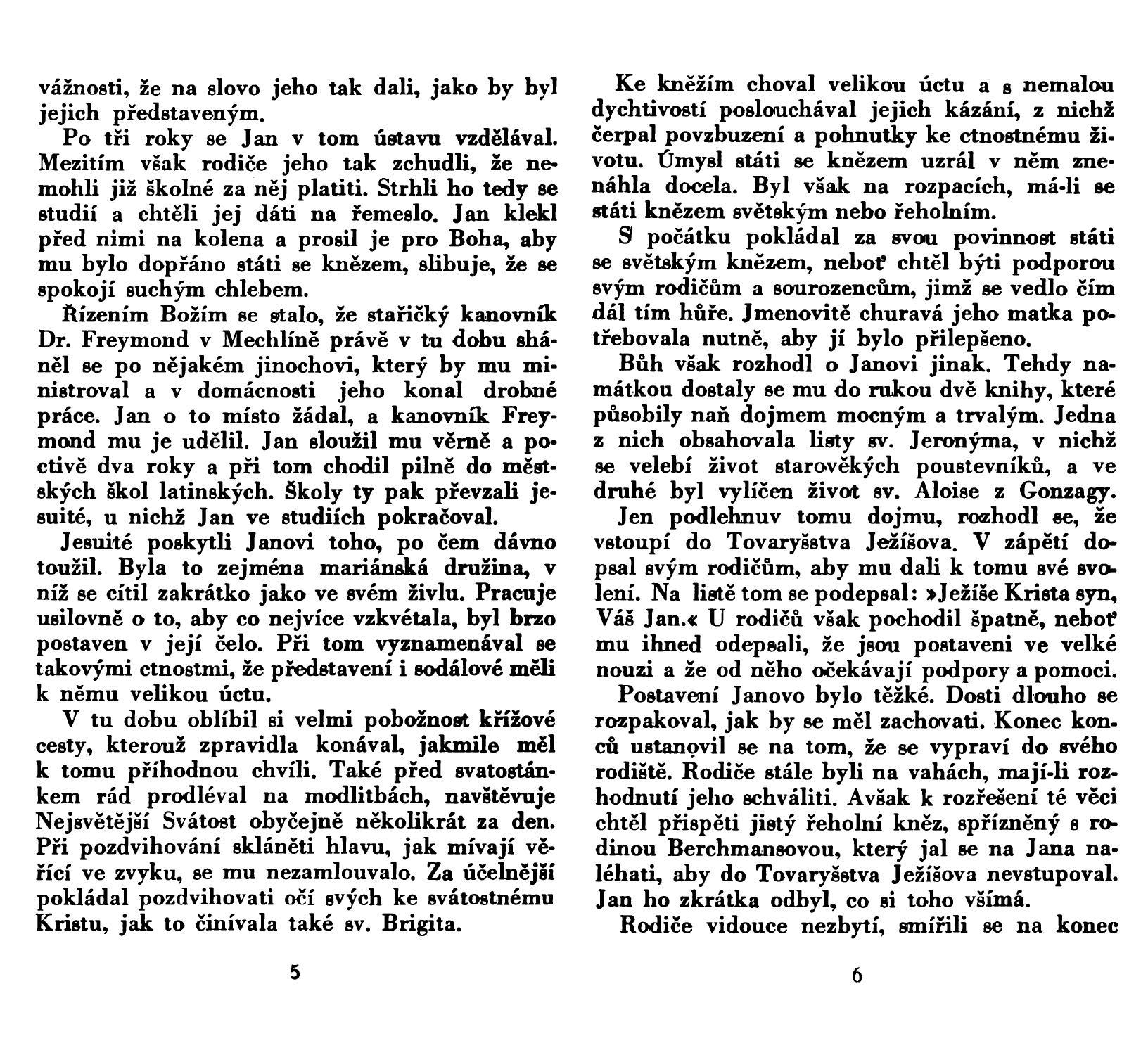 vážnosti, že na slovo jeho tak dali, jako by byl jejich představeným.

Po tři roky se Jan v tom ústavu vzdělával. Mezitím však rodiče jeho tak zchudli, že nemohli již školné za něj platiti. Strhli ho tedy se studií a chtěli jej dáti na řemeslo. Jan klekl před nimi na kolena a prosil je pro Boha, aby mu bylo dopřáno státi se knězem, slibuje, že se spokojí suchým chlebem.

Řízením Božím se stalo, že stařičký kanovník Dr. Freymond v Mechlíně právě v tu dobu sháněl se po nějakém jinochovi, který by mu ministroval a v domácnosti jeho konal drobné práce. Jan o to místo žádal, a kanovník Freymond mu je udělil. Jan sloužil mu věrně a poctivě dva roky a při tom chodil pilně do městských škol latinských. Školy ty pak převzali jesuité, u nichž Jan ve studiích pokračoval.

Jesuité poskytli Janovi toho, po čem dávno toužil. Byla to zejména mariánská družina, v níž se cítil zakrátko jako ve svém živlu. Pracuje usilovně o to, aby co nejvíce vzkvétala, byl brzo postaven v její čelo. Při tom vyznamenával se takovými ctnostmi, že představení i sodálové měli k němu velikou úctu.

V tu dobu oblíbil si velmi pobožnost křížové cesty, kterouž zpravidla konával, jakmile měl k tomu příhodnou chvíli. Také před svatostánkem rád prodléval na modlitbách, navštěvuje Nejsvětější Svátost obyčejně několikrát za den. Při pozdvihování skláněti hlavu, jak mívají věřící ve zvyku, se mu nezamlouvalo. Za účelnější pokládal pozdvihovati očí svých ke svátostnému Kristu, jak to činívala také sv. Brigita.

5

Ke kněžím choval velikou úctu a s nemalou dychtivostí poslouchával jejich kázání, z nichž čerpal povzbuzení a pohnutky ke ctnostnému životu. Úmysl státi se knězem uzrál v něm znenáhla docela. Byl však na rozpacích, má-li se státi knězem světským nebo řeholním.

S počátku pokládal za svou povinnost státi se světským knězem, neboť chtěl býti podporou svým rodičům a sourozencům, jimž se vedlo čím dál tím hůře. Jmenovitě churavá jeho matka potřebovala nutně, aby jí bylo přilepšeno.

Bůh však rozhodl o Janovi jinak. Tehdy namátkou dostaly se mu do rukou dvě knihy, které působily naň dojmem mocným a trvalým. Jedna z nich obsahovala listy sv. Jeronýma, v nichž se velebí život starověkých poustevníků, a ve druhé byl vylíčen život sv. Aloise z Gonzagy.

Jen podlehnuv tomu dojmu, rozhodl se, že vstoupí do Tovaryšstva Ježíšova. V zápětí dopsal svým rodičům, aby mu dali k tomu své svolení. Na listě tom se podepsal: »Ježíše Krista syn, Váš Jan.« U rodičů však pochodil špatně, neboť mu ihned odepsali, že jsou postaveni ve velké nouzi a že od něho očekávají podpory a pomoci.

Postavení Janovo bylo těžké. Dosti dlouho se rozpakoval, jak by se měl zachovati. Konec konců ustanovil se na tom, že se vypraví do svého rodiště. Rodiče stále byli na vahách, mají-li rozhodnutí jeho schváliti. Avšak k rozřešení té věci chtěl přispěti jistý řeholní kněz, spřízněný s rodinou Berchmansovou, který jal se na Jana naléhati, aby do Tovaryšstva Ježíšova nevstupoval. Jan ho zkrátka odbyl, co si toho všímá.

Rodiče vidouce nezbytí, smířili se na konec

6